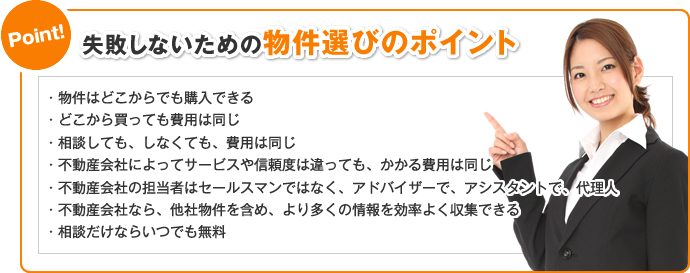 Point!

失敗しないための物件選びのポイント

・物件はどこからでも購入できる
・どこから買っても費用は同じ
・相談しても、しなくても、費用は同じ
・不動産会社によってサービスや信頼度は違っても、かかる費用は同じ
・不動産会社の担当者はセールスマンではなく、アドバイザーで、アシスタントで、代理人
・不動産会社なら、他社物件を含め、より多くの情報を効率よく収集できる
・相談だけならいつでも無料